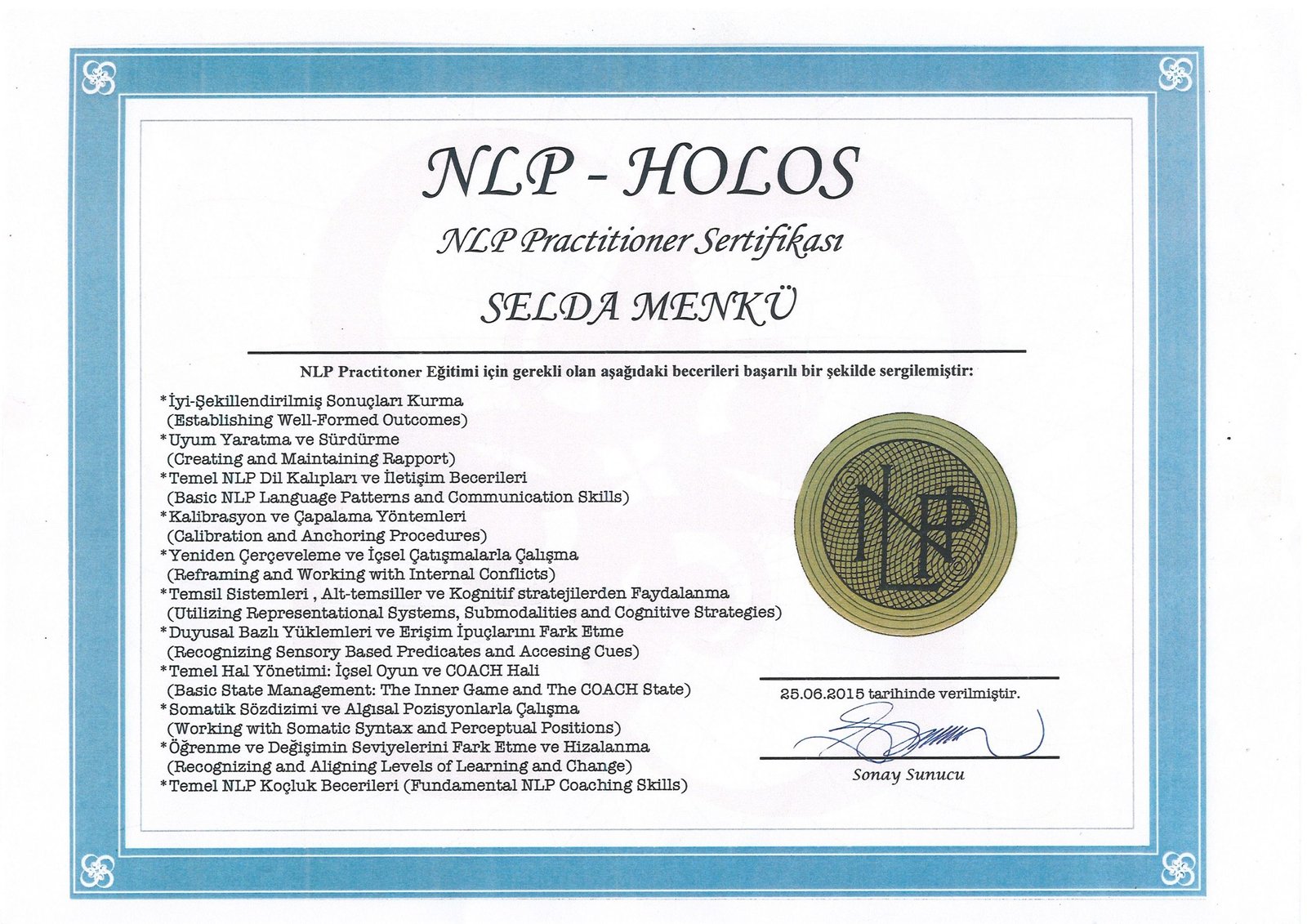 NLP - HOLOS

NLP Practitioner Sertifikası

SELDA MENKÜ

NLP Practitoner Eğitimi için gerekli olan aşağıdaki becerileri başarılı bir şekilde sergilemiştir:

*İyi-Şekillendirilmiş Sonuçları Kurma
(Establishing Well-Formed Outcomes)
*Uyum Yaratma ve Sürdürme
(Creating and Maintaining Rapport)
*Temel NLP Dil Kalıpları ve İletişim Becerileri
(Basic NLP Language Patterns and Communication Skills)
*Kalibrasyon ve Çapalama Yöntemleri
(Calibration and Anchoring Procedures)
*Yeniden Çerçeveleme ve İçsel Çatışmalarla Çalışma
(Reframing and Working with Internal Conflicts)
*Temsil Sistemleri , Alt-temsiller ve Kognitif stratejilerden Faydalanma
(Utilizing Representational Systems, Submodalities and Cognitive Strategies)
*Duyusal Bazlı Yüklemleri ve Erişim İpuçlarını Fark Etme
(Recognizing Sensory Based Predicates and Accesing Cues)
*Temel Hal Yönetimi: İçsel Oyun ve COACH Hali
(Basic State Management: The Inner Game and The COACH State)
*Somatik Sözdizimi ve Algısal Pozisyonlarla Çalışma
(Working with Somatic Syntax and Perceptual Positions)
*Öğrenme ve Değişimin Seviyelerini Fark Etme ve Hizalanma
(Recognizing and Aligning Levels of Learning and Change)
*Temel NLP Koçluk Becerileri (Fundamental NLP Coaching Skills)

NLP

25.06.2015 tarihinde verilmiştir.

Sonay Sunucu